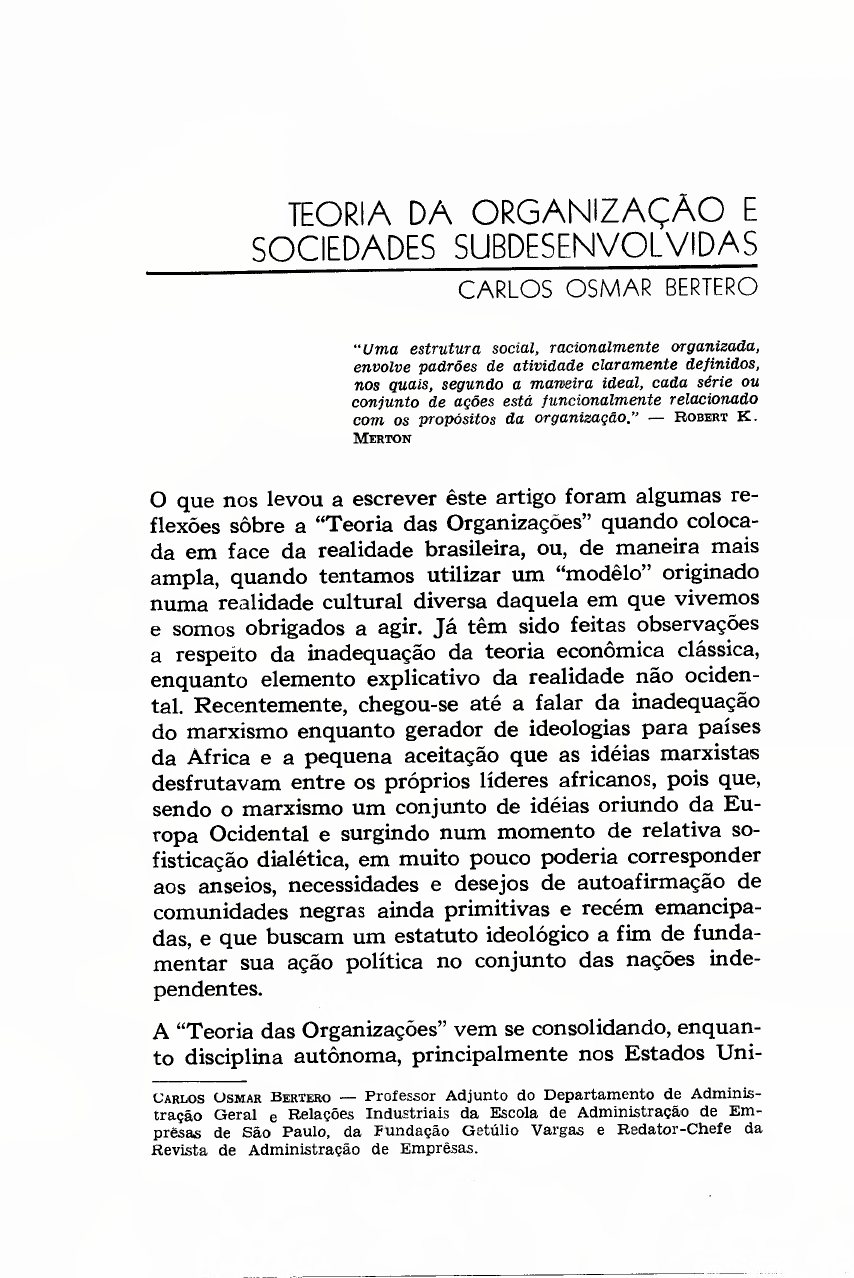 TEORIA DA ORGANIZAÇÃO E SOCIEDADES SUBDESENVOLVIDAS

CARLOS OSMAR BERTERO

"Uma estrutura social, racionalmente organizada, envolve padrões de atividade claramente definidos, nos quais, segundo a maneira ideal, cada série ou conjunto de ações está funcionalmente relacionado com os propósitos da organização." — ROBERT K. MERTON

O que nos levou a escrever êste artigo foram algumas reflexões sôbre a "Teoria das Organizações" quando colocada em face da realidade brasileira, ou, de maneira mais ampla, quando tentamos utilizar um "modêlo" originado numa realidade cultural diversa daquela em que vivemos e somos obrigados a agir. Já têm sido feitas observações a respeito da inadequação da teoria econômica clássica, enquanto elemento explicativo da realidade não ocidental. Recentemente, chegou-se até a falar da inadequação do marxismo enquanto gerador de ideologias para países da Africa e a pequena aceitação que as idéias marxistas desfrutavam entre os próprios líderes africanos, pois que, sendo o marxismo um conjunto de idéias oriundo da Europa Ocidental e surgindo num momento de relativa sofisticação dialética, em muito pouco poderia corresponder aos anseios, necessidades e desejos de autoafirmação de comunidades negras ainda primitivas e recém emancipadas, e que buscam um estatuto ideológico a fim de fundamentar sua ação política no conjunto das nações independentes.

A "Teoria das Organizações" vem se consolidando, enquanto disciplina autônoma, principalmente nos Estados Uni-

CARLOS OSMAR BERTERO — Professor Adjunto do Departamento de Administração Geral e Relações Industriais da Escola de Administração de Emprêsas de São Paulo, da Fundação Getúlio Vargas e Redator-Chefe da Revista de Administração de Emprêsas.